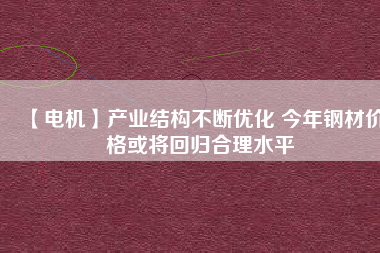 【电机】产业结构不断优化 今年钢材价格或将回归合理水平